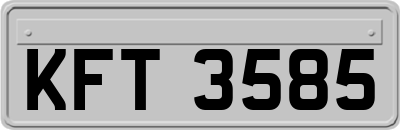 KFT 3585